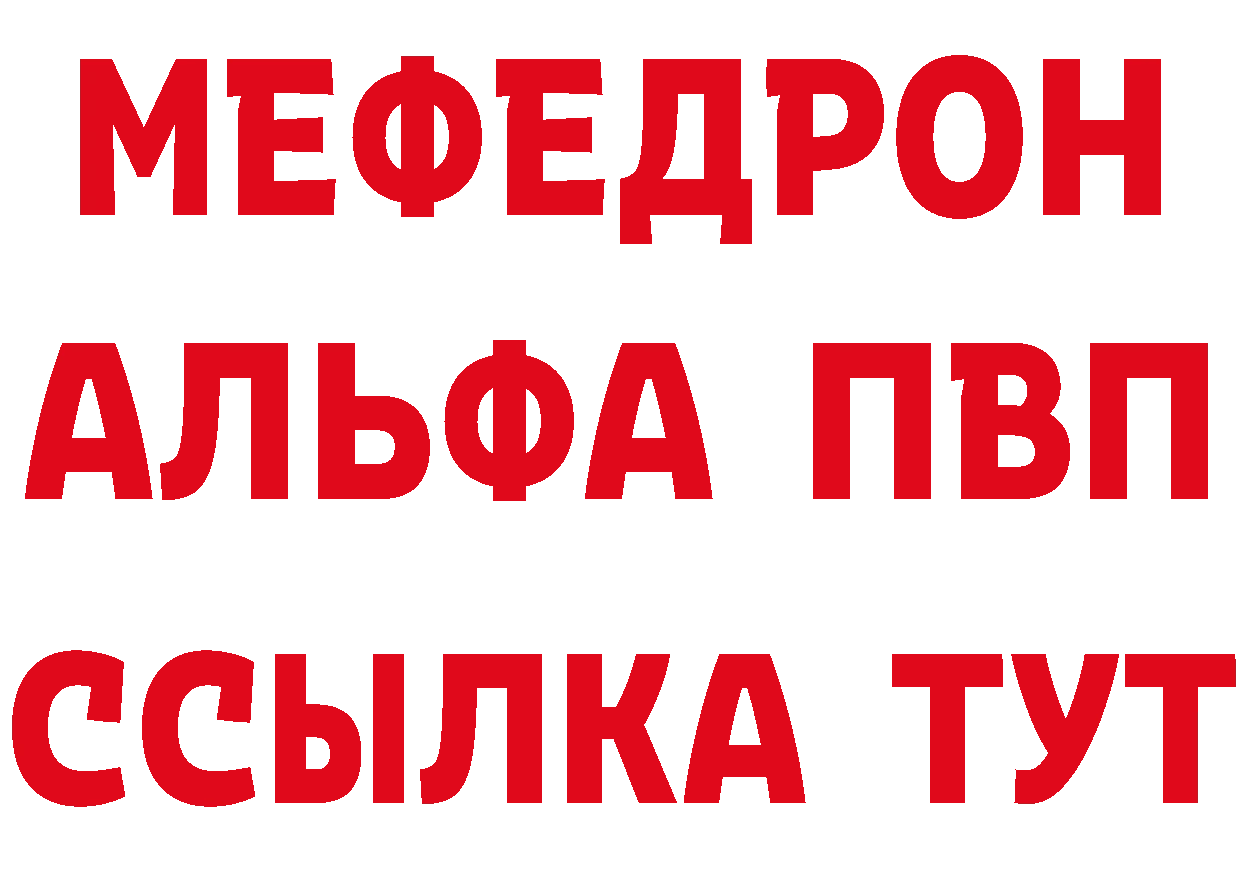 МЕФЕДРОН
АЛЬФА ПВП
ССЫЛКА ТУТ